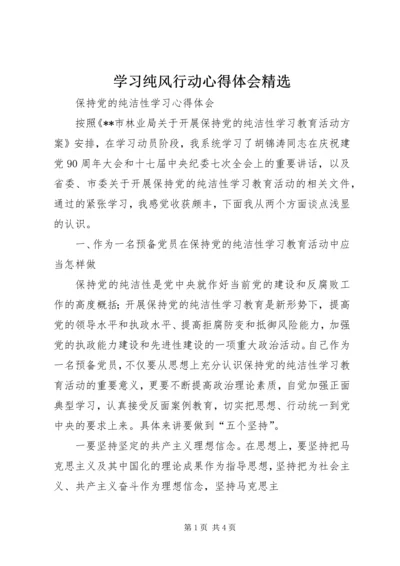 学习纯风行动心得体会精选

保持党的纯洁性学习心得体会

按照《**市林业局关于开展保持党的纯洁性学习教育活动方案》安排，在学习动员阶段，我系统学习了胡锦涛同志在庆祝建党90周年大会和十七届中央纪委七次全会上的重要讲话，以及省委、市委关于开展保持党的纯洁性学习教育活动的相关文件，通过的紧张学习，我感觉收获颇丰，下面我从两个方面谈点浅显的认识。

一、作为一名预备党员在保持党的纯洁性学习教育活动中应当怎样做

保持党的纯洁性是党中央就作好当前党的建设和反腐败工作的高度概括；开展保持党的纯洁性学习教育是新形势下，提高党的领导水平和执政水平、提高拒腐防变和抵御风险能力，加强党的执政能力建设和先进性建设的一项重大政治活动。自己作为一名预备党员，不仅要从思想上充分认识保持党的纯洁性学习教育活动的重要意义，更要不断提高政治理论素质，自觉加强正面典型学习，认真接受反面案例教育，切实把思想、行动统一到党中央的要求上来。具体来讲要做到“五个坚持”。

一要坚持坚定的共产主义理想信念。在思想上，要坚持把马克思主义及其中国化的理论成果作为指导思想，坚持把为社会主义、共产主义奋斗作为理想信念，坚持马克思主

第1页 共4页